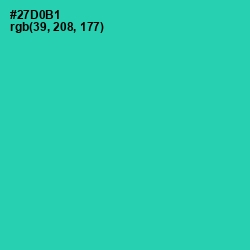 #27D0B1
rgb(39, 208, 177)